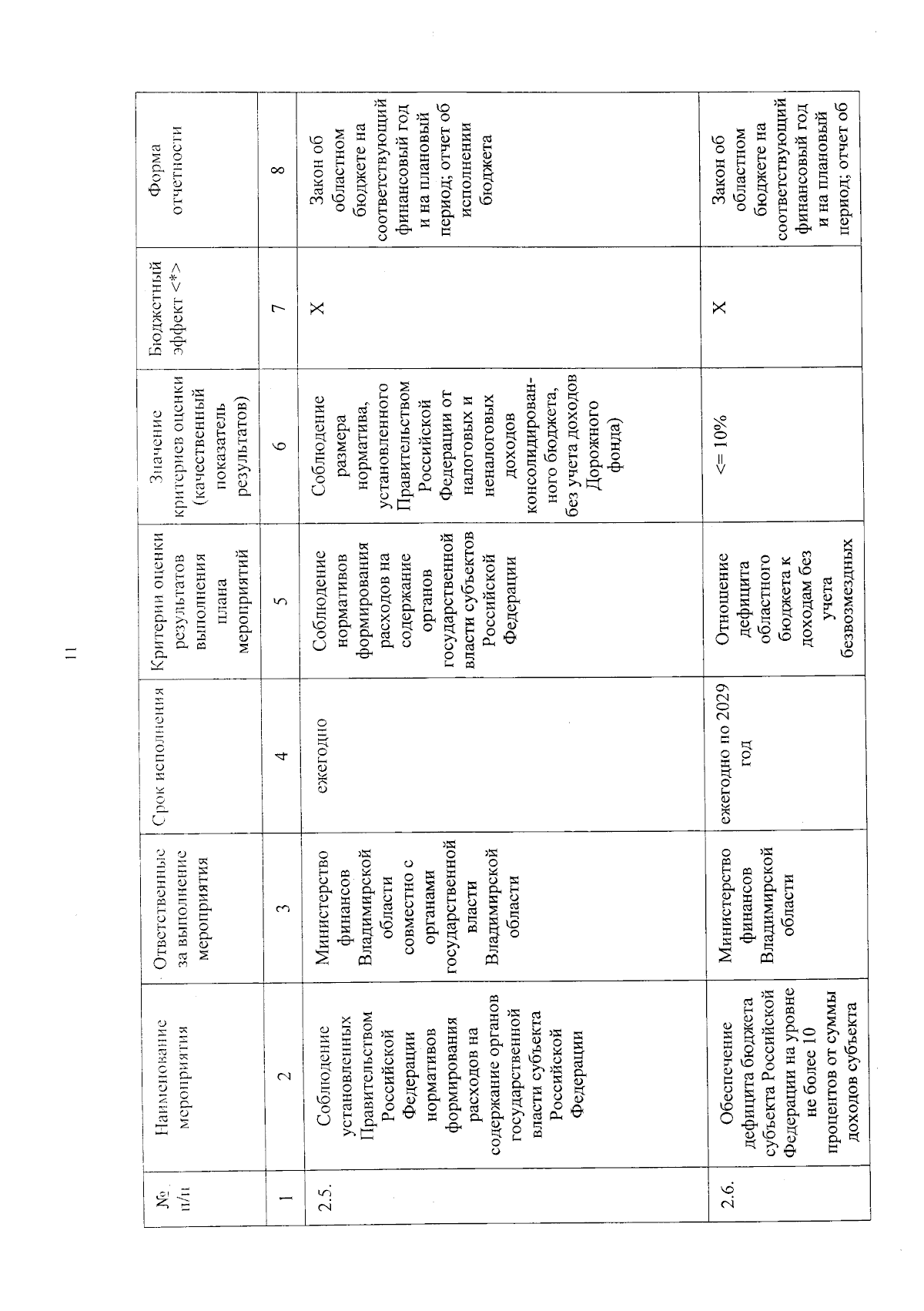 11

| № п/п | Наименование мероприятия | Ответственные за выполнение мероприятия | Срок исполнения | Критерии оценки результатов выполнения плана мероприятий | Значение критериев оценки (качественный показатель результатов) | Бюджетный эффект <*> | Форма отчетности |
|---|---|---|---|---|---|---|---|
| 1 | 2 | 3 | 4 | 5 | 6 | 7 | 8 |
| 2.5. | Соблюдение установленных Правительством Российской Федерации нормативов формирования расходов на содержание органов государственной власти субъекта Российской Федерации | Министерство финансов Владимирской области совместно с органами государственной власти Владимирской области | ежегодно | Соблюдение нормативов формирования расходов на содержание органов государственной власти субъектов Российской Федерации | Соблюдение размера норматива, установленного Правительством Российской Федерации от налоговых и неналоговых доходов консолидированного бюджета, без учета доходов Дорожного фонда) | X | Закон об областном бюджете на соответствующий финансовый год и на плановый период; отчет об исполнении бюджета |
| 2.6. | Обеспечение дефицита бюджета субъекта Российской Федерации на уровне не более 10 процентов от суммы доходов субъекта | Министерство финансов Владимирской области | ежегодно по 2029 год | Отношение дефицита областного бюджета к доходам без учета безвозмездных | <= 10% | X | Закон об областном бюджете на соответствующий финансовый год и на плановый период; отчет об |